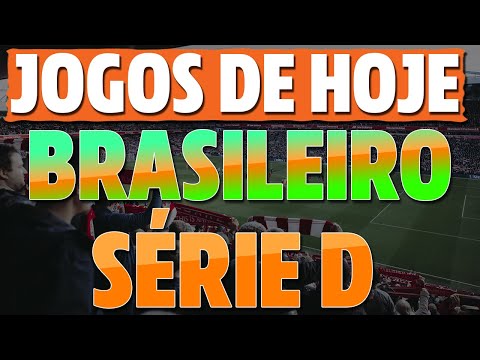 JOGOS DE HOJE
BRASILEIRO
SÉRIE D